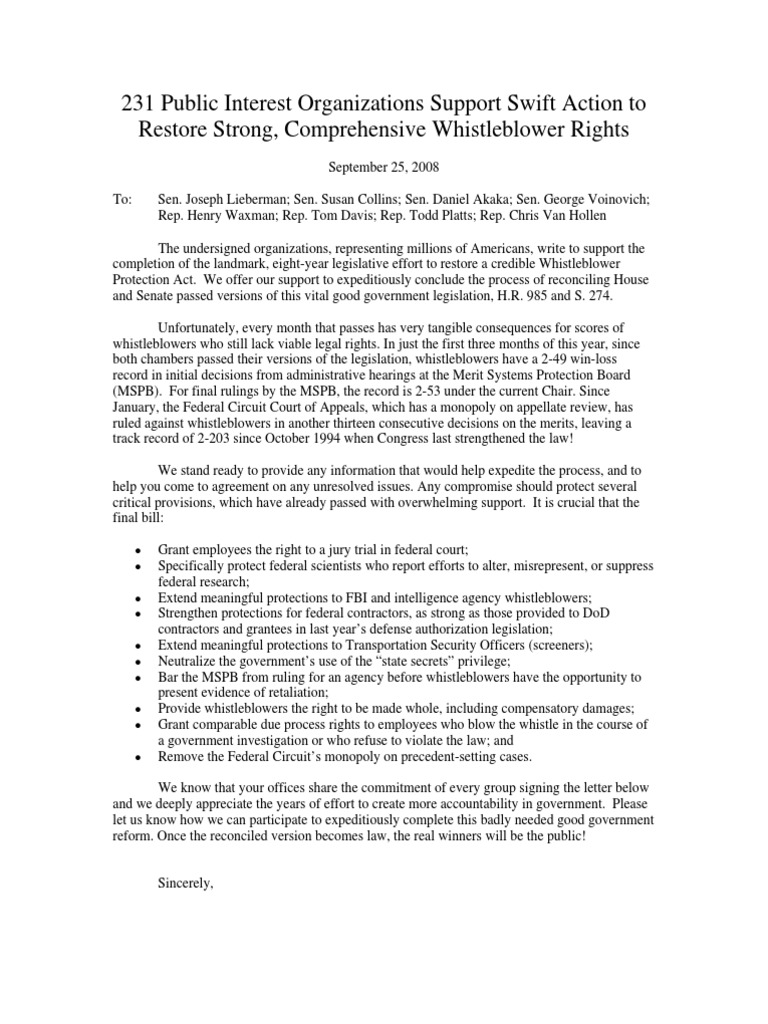 231 Public Interest Organizations Support Swift Action to Restore Strong, Comprehensive Whistleblower Rights

September 25, 2008

To: Sen. Joseph Lieberman; Sen. Susan Collins; Sen. Daniel Akaka; Sen. George Voinovich; Rep. Henry Waxman; Rep. Tom Davis; Rep. Todd Platts; Rep. Chris Van Hollen

The undersigned organizations, representing millions of Americans, write to support the completion of the landmark, eight-year legislative effort to restore a credible Whistleblower Protection Act. We offer our support to expeditiously conclude the process of reconciling House and Senate passed versions of this vital good government legislation, H.R. 985 and S. 274.

Unfortunately, every month that passes has very tangible consequences for scores of whistleblowers who still lack viable legal rights. In just the first three months of this year, since both chambers passed their versions of the legislation, whistleblowers have a 2-49 win-loss record in initial decisions from administrative hearings at the Merit Systems Protection Board (MSPB). For final rulings by the MSPB, the record is 2-53 under the current Chair. Since January, the Federal Circuit Court of Appeals, which has a monopoly on appellate review, has ruled against whistleblowers in another thirteen consecutive decisions on the merits, leaving a track record of 2-203 since October 1994 when Congress last strengthened the law!

We stand ready to provide any information that would help expedite the process, and to help you come to agreement on any unresolved issues. Any compromise should protect several critical provisions, which have already passed with overwhelming support. It is crucial that the final bill:

• Grant employees the right to a jury trial in federal court;
• Specifically protect federal scientists who report efforts to alter, misrepresent, or suppress federal research;
• Extend meaningful protections to FBI and intelligence agency whistleblowers;
• Strengthen protections for federal contractors, as strong as those provided to DoD contractors and grantees in last year's defense authorization legislation;
• Extend meaningful protections to Transportation Security Officers (screeners);
• Neutralize the government's use of the "state secrets" privilege;
• Bar the MSPB from ruling for an agency before whistleblowers have the opportunity to present evidence of retaliation;
• Provide whistleblowers the right to be made whole, including compensatory damages;
• Grant comparable due process rights to employees who blow the whistle in the course of a government investigation or who refuse to violate the law; and
• Remove the Federal Circuit's monopoly on precedent-setting cases.

We know that your offices share the commitment of every group signing the letter below and we deeply appreciate the years of effort to create more accountability in government. Please let us know how we can participate to expeditiously complete this badly needed good government reform. Once the reconciled version becomes law, the real winners will be the public!

Sincerely,